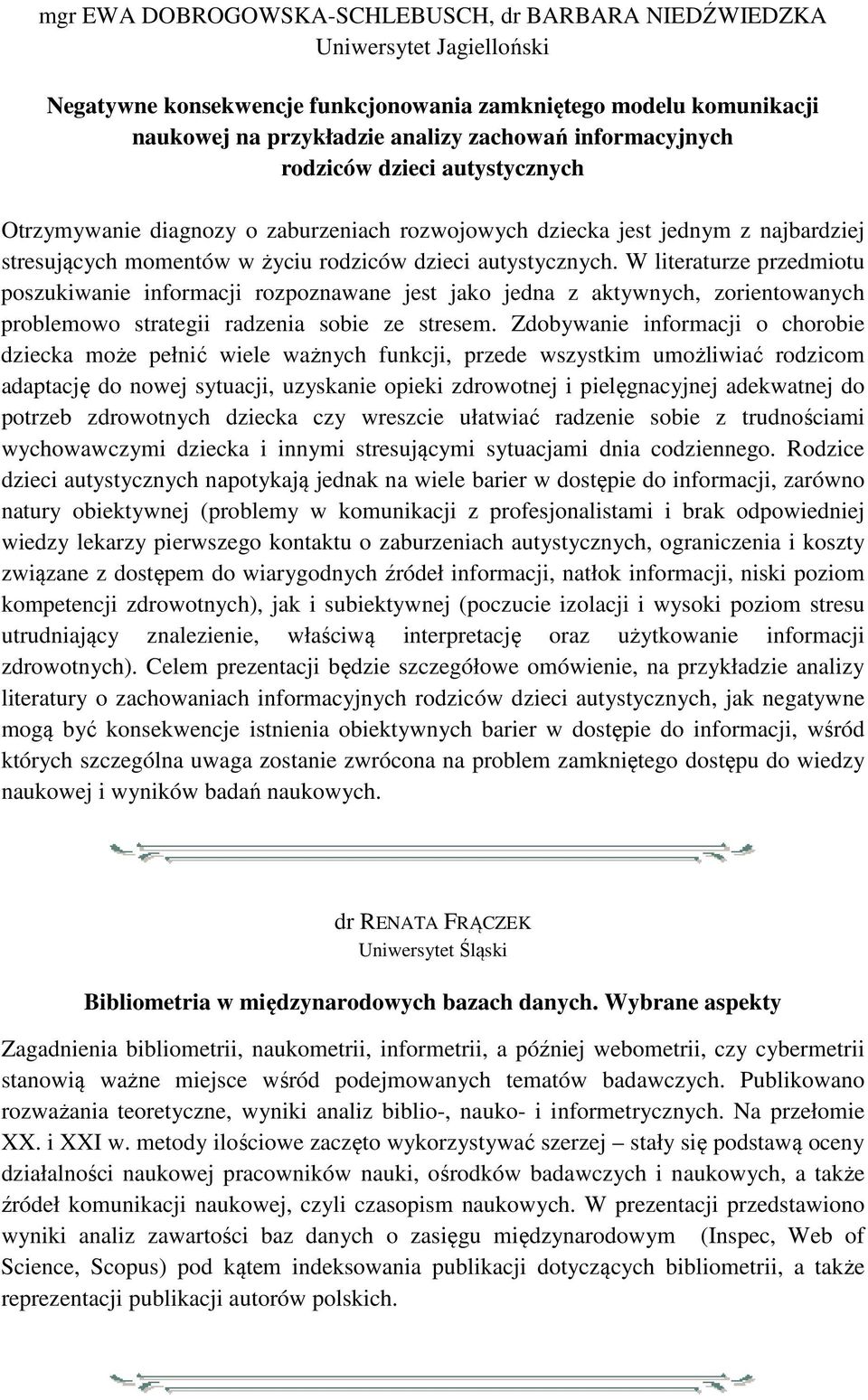 mgr EWA DOBROGOWSKA-SCHLEBUSCH, dr BARBARA NIEDŹWIEDZKA
Uniwersytet Jagielloński

Negatywne konsekwencje funkcjonowania zamkniętego modelu komunikacji naukowej na przykładzie analizy zachowań informacyjnych rodziców dzieci autystycznych

Otrzymywanie diagnozy o zaburzeniach rozwojowych dziecka jest jednym z najbardziej stresujących momentów w życiu rodziców dzieci autystycznych. W literaturze przedmiotu poszukiwanie informacji rozpoznawane jest jako jedna z aktywnych, zorientowanych problemowo strategii radzenia sobie ze stresem. Zdobywanie informacji o chorobie dziecka może pełnić wiele ważnych funkcji, przede wszystkim umożliwiać rodzicom adaptację do nowej sytuacji, uzyskanie opieki zdrowotnej i pielęgnacyjnej adekwatnej do potrzeb zdrowotnych dziecka czy wreszcie ułatwiać radzenie sobie z trudnościami wychowawczymi dziecka i innymi stresującymi sytuacjami dnia codziennego. Rodzice dzieci autystycznych napotykają jednak na wiele barier w dostępie do informacji, zarówno natury obiektywnej (problemy w komunikacji z profesjonalistami i brak odpowiedniej wiedzy lekarzy pierwszego kontaktu o zaburzeniach autystycznych, ograniczenia i koszty związane z dostępem do wiarygodnych źródeł informacji, natłok informacji, niski poziom kompetencji zdrowotnych), jak i subiektywnej (poczucie izolacji i wysoki poziom stresu utrudniający znalezienie, właściwą interpretację oraz użytkowanie informacji zdrowotnych). Celem prezentacji będzie szczegółowe omówienie, na przykładzie analizy literatury o zachowaniach informacyjnych rodziców dzieci autystycznych, jak negatywne mogą być konsekwencje istnienia obiektywnych barier w dostępie do informacji, wśród których szczególna uwaga zostanie zwrócona na problem zamkniętego dostępu do wiedzy naukowej i wyników badań naukowych.

dr RENATA FRĄCZEK
Uniwersytet Śląski

Bibliometria w międzynarodowych bazach danych. Wybrane aspekty

Zagadnienia bibliometrii, naukometrii, informetrii, a później webometrii, czy cybermetrii stanowią ważne miejsce wśród podejmowanych tematów badawczych. Publikowano rozważania teoretyczne, wyniki analiz biblio-, nauko- i informetrycznych. Na przełomie XX. i XXI w. metody ilościowe zaczęto wykorzystywać szerzej – stały się podstawą oceny działalności naukowej pracowników nauki, ośrodków badawczych i naukowych, a także źródeł komunikacji naukowej, czyli czasopism naukowych. W prezentacji przedstawiono wyniki analiz zawartości baz danych o zasięgu międzynarodowym (Inspec, Web of Science, Scopus) pod kątem indeksowania publikacji dotyczących bibliometrii, a także reprezentacji publikacji autorów polskich.